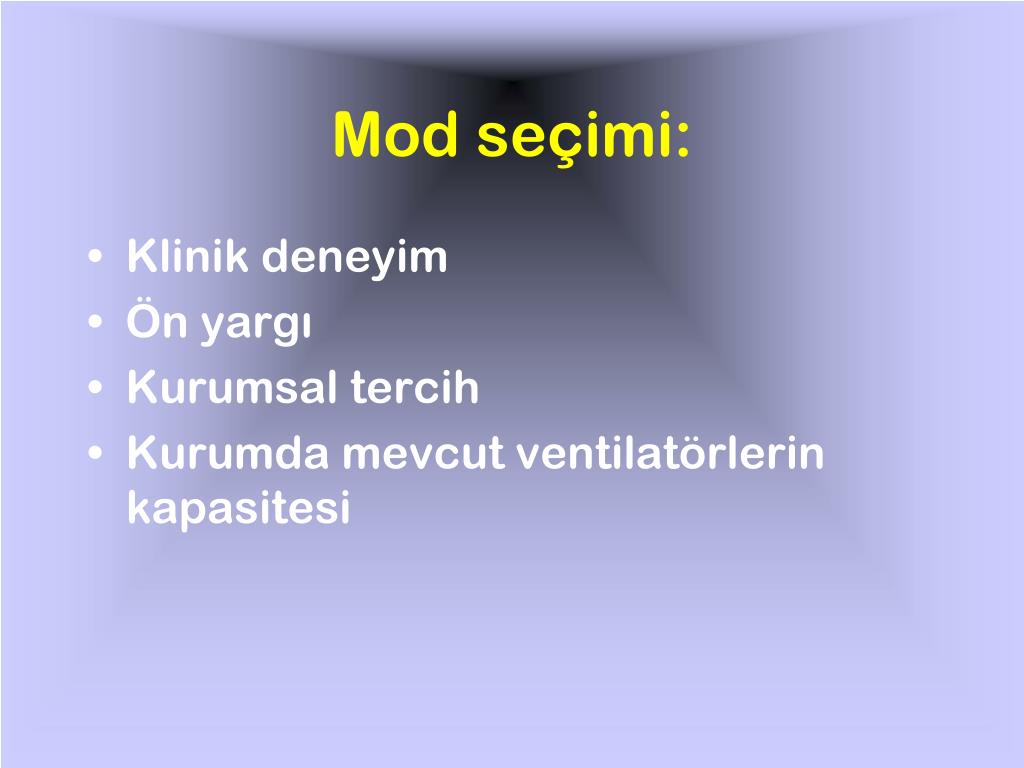 Mod seçimi:

• Klinik deneyim
• Ön yargı
• Kurumsal tercih
• Kurumda mevcut ventilatörlerin kapasitesi